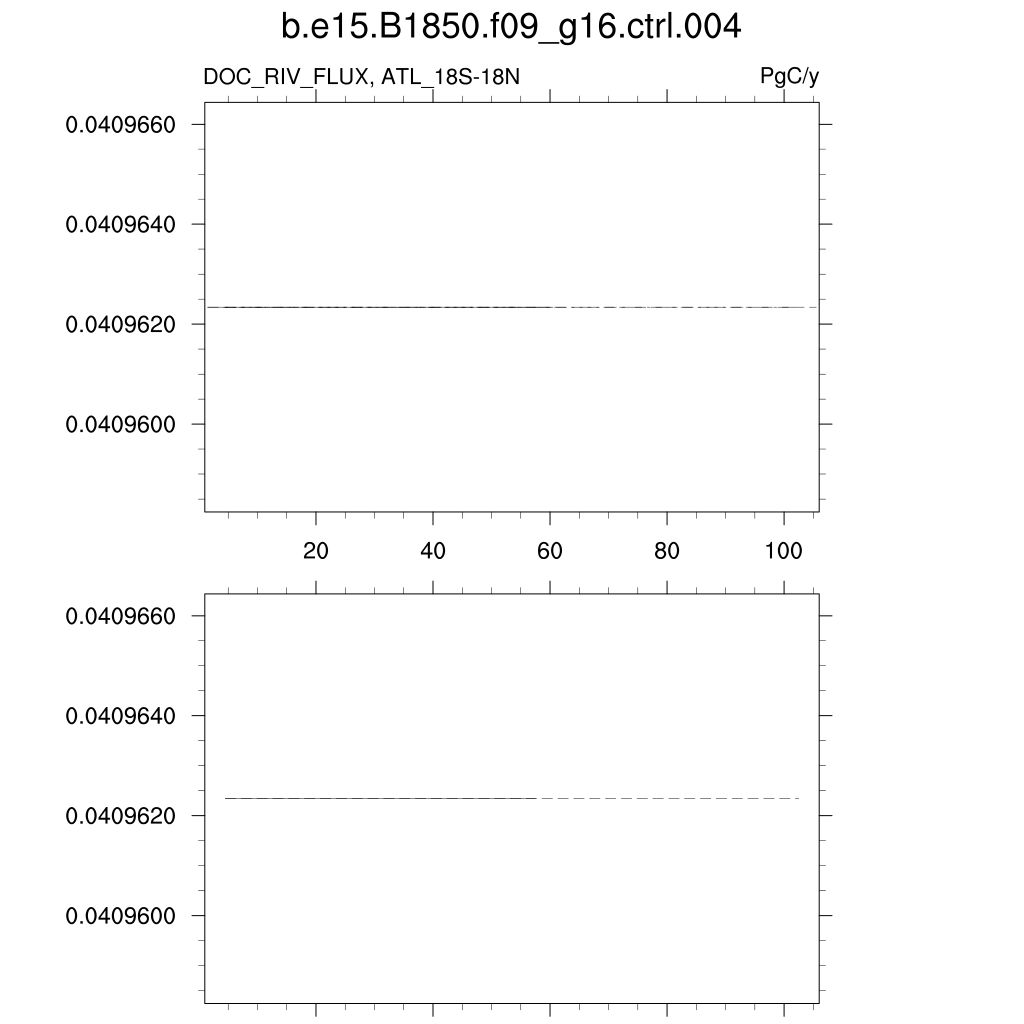 b.e15.B1850.f09_g16.ctrl.004

DOC_RIV_FLUX, ATL_18S-18N

PgC/y

0.0409660
0.0409640
0.0409620
0.0409600

20 40 60 80 100

0.0409660
0.0409640
0.0409620
0.0409600